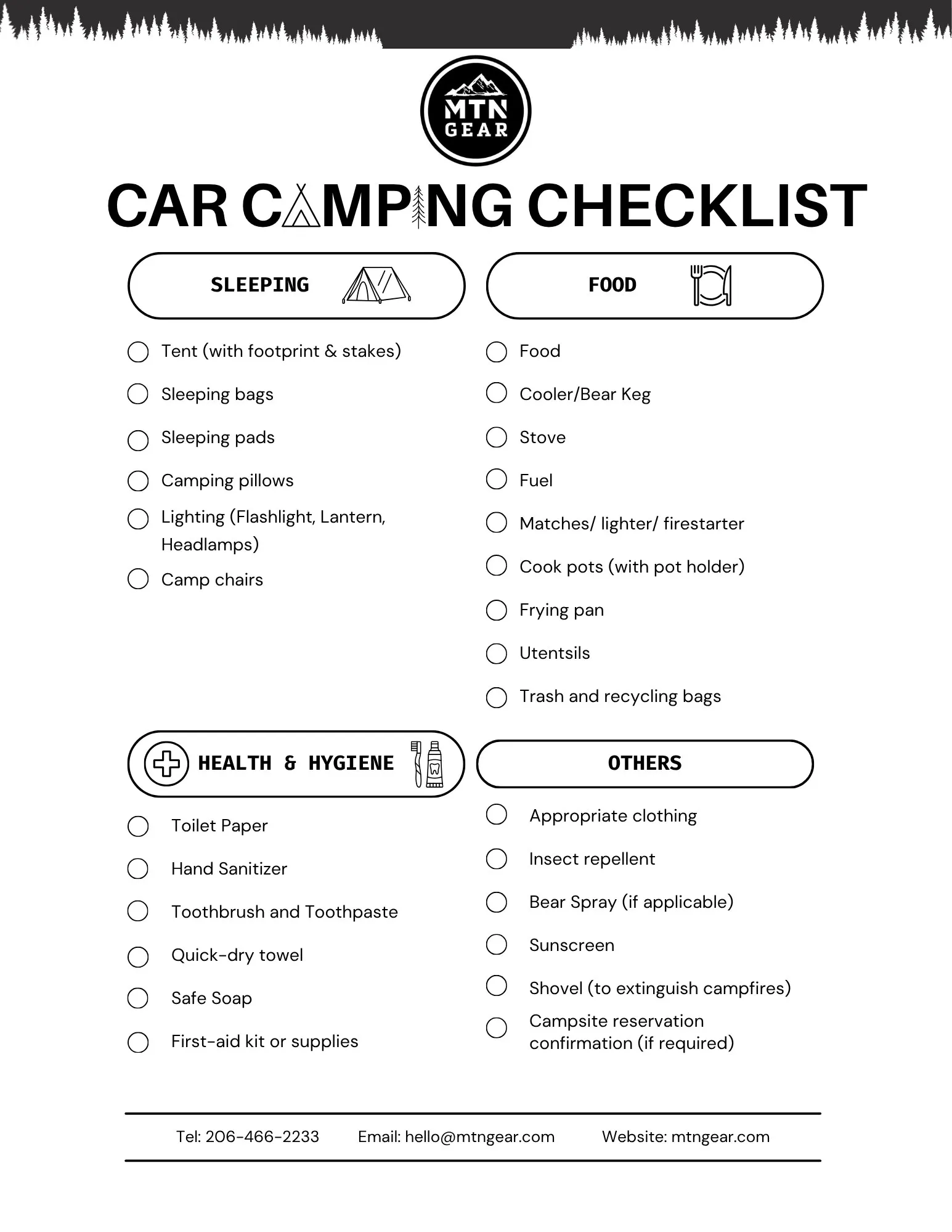 MTN GEAR

CAR CAMPING CHECKLIST

SLEEPING

☐ Tent (with footprint & stakes)
☐ Sleeping bags
☐ Sleeping pads
☐ Camping pillows
☐ Lighting (Flashlight, Lantern, Headlamps)
☐ Camp chairs

FOOD

☐ Food
☐ Cooler/Bear Keg
☐ Stove
☐ Fuel
☐ Matches/ lighter/ firestarter
☐ Cook pots (with pot holder)
☐ Frying pan
☐ Utentsils
☐ Trash and recycling bags

HEALTH & HYGIENE

☐ Toilet Paper
☐ Hand Sanitizer
☐ Toothbrush and Toothpaste
☐ Quick-dry towel
☐ Safe Soap
☐ First-aid kit or supplies

OTHERS

☐ Appropriate clothing
☐ Insect repellent
☐ Bear Spray (if applicable)
☐ Sunscreen
☐ Shovel (to extinguish campfires)
☐ Campsite reservation confirmation (if required)

Tel: 206-466-2233 Email: hello@mtngear.com Website: mtngear.com